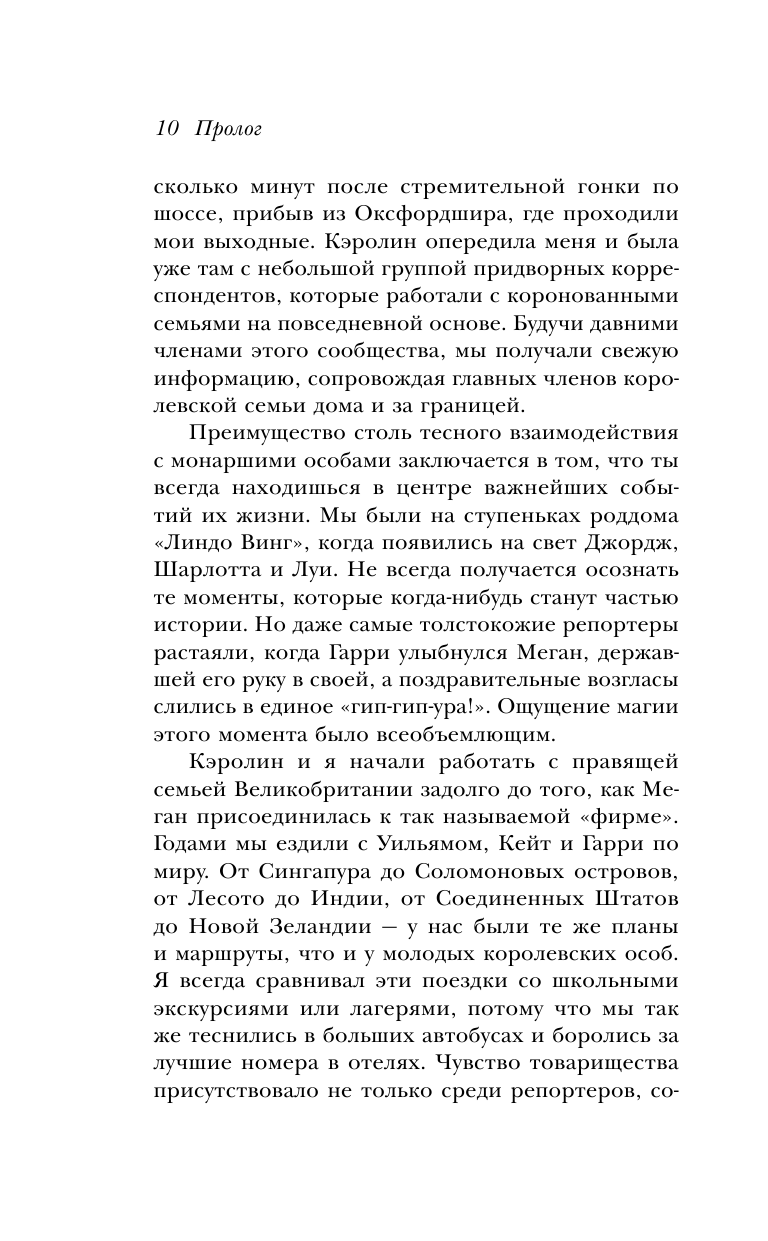 10 Пролог

сколько минут после стремительной гонки по шоссе, прибыв из Оксфордшира, где проходили мои выходные. Кэролин опередила меня и была уже там с небольшой группой придворных корреспондентов, которые работали с коронованными семьями на повседневной основе. Будучи давними членами этого сообщества, мы получали свежую информацию, сопровождая главных членов королевской семьи дома и за границей.

Преимущество столь тесного взаимодействия с монаршими особами заключается в том, что ты всегда находишься в центре важнейших событий их жизни. Мы были на ступеньках роддома «Линдо Винг», когда появились на свет Джордж, Шарлотта и Луи. Не всегда получается осознать те моменты, которые когда-нибудь станут частью истории. Но даже самые толстокожие репортеры растаяли, когда Гарри улыбнулся Меган, державшей его руку в своей, а поздравительные возгласы слились в единое «гип-гип-ура!». Ощущение магии этого момента было всеобъемлющим.

Кэролин и я начали работать с правящей семьей Великобритании задолго до того, как Меган присоединилась к так называемой «фирме». Годами мы ездили с Уильямом, Кейт и Гарри по миру. От Сингапура до Соломоновых островов, от Лесото до Индии, от Соединенных Штатов до Новой Зеландии — у нас были те же планы и маршруты, что и у молодых королевских особ. Я всегда сравнивал эти поездки со школьными экскурсиями или лагерями, потому что мы так же теснились в больших автобусах и боролись за лучшие номера в отелях. Чувство товарищества присутствовало не только среди репортеров, со-